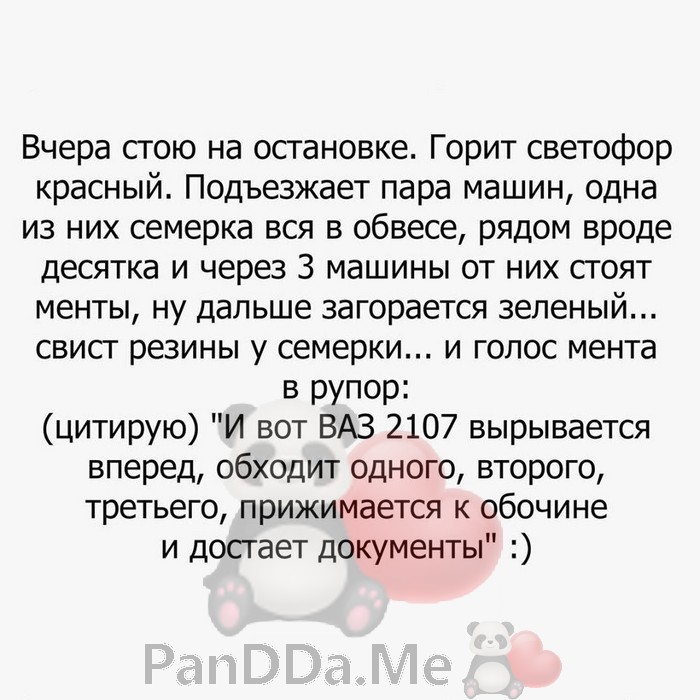 Вчера стою на остановке. Горит светофор красный. Подъезжает пара машин, одна из них семерка вся в обвесе, рядом вроде десятка и через 3 машины от них стоят менты, ну дальше загорается зеленый... свист резины у семерки... и голос мента в рупор:
(цитирую) "И вот ВАЗ 2107 вырывается вперед, обходит одного, второго, третьего, прижимается к обочине и достает документы" :)

PanDDa.Me